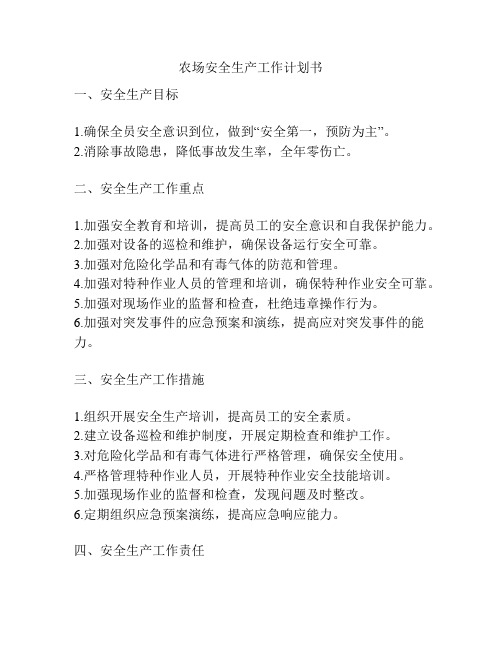 农场安全生产工作计划书

一、安全生产目标

1.确保全员安全意识到位，做到“安全第一，预防为主”。
2.消除事故隐患，降低事故发生率，全年零伤亡。

二、安全生产工作重点

1.加强安全教育和培训，提高员工的安全意识和自我保护能力。
2.加强对设备的巡检和维护，确保设备运行安全可靠。
3.加强对危险化学品和有毒气体的防范和管理。
4.加强对特种作业人员的管理和培训，确保特种作业安全可靠。
5.加强对现场作业的监督和检查，杜绝违章操作行为。
6.加强对突发事件的应急预案和演练，提高应对突发事件的能力。

三、安全生产工作措施

1.组织开展安全生产培训，提高员工的安全素质。
2.建立设备巡检和维护制度，开展定期检查和维护工作。
3.对危险化学品和有毒气体进行严格管理，确保安全使用。
4.严格管理特种作业人员，开展特种作业安全技能培训。
5.加强现场作业的监督和检查，发现问题及时整改。
6.定期组织应急预案演练，提高应急响应能力。

四、安全生产工作责任